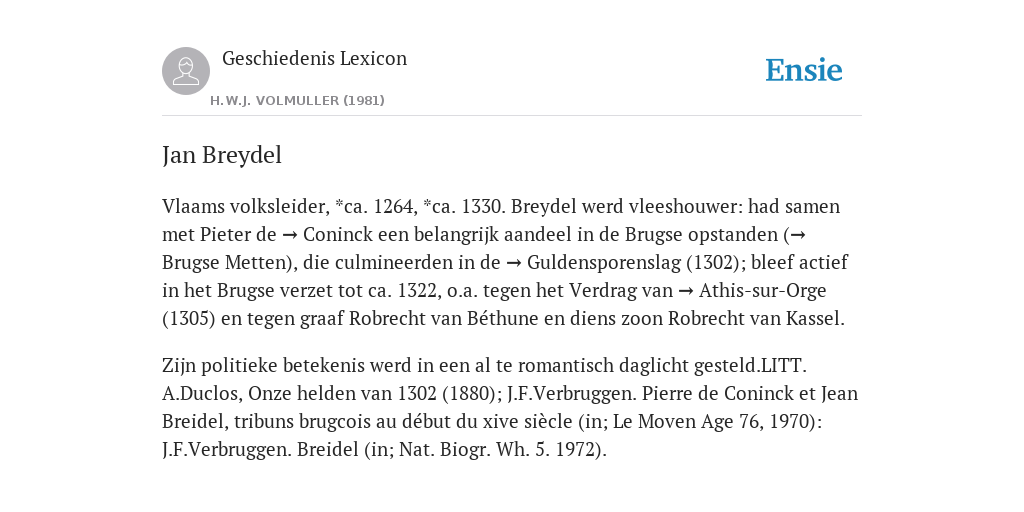 Geschiedenis Lexicon

H.W.J. VOLMULLER (1981)

Ensie

Jan Breydel

Vlaams volksleider, *ca. 1264, *ca. 1330. Breydel werd vleeshouwer: had samen met Pieter de → Coninck een belangrijk aandeel in de Brugse opstanden (→ Brugse Metten), die culmineerden in de → Guldensporenslag (1302); bleef actief in het Brugse verzet tot ca. 1322, o.a. tegen het Verdrag van → Athis-sur-Orge (1305) en tegen graaf Robrecht van Béthune en diens zoon Robrecht van Kassel.

Zijn politieke betekenis werd in een al te romantisch daglicht gesteld.LITT. A.Duclos, Onze helden van 1302 (1880); J.F.Verbruggen. Pierre de Coninck et Jean Breidel, tribuns brugcois au début du xive siècle (in; Le Moven Age 76, 1970): J.F.Verbruggen. Breidel (in; Nat. Biogr. Wh. 5. 1972).